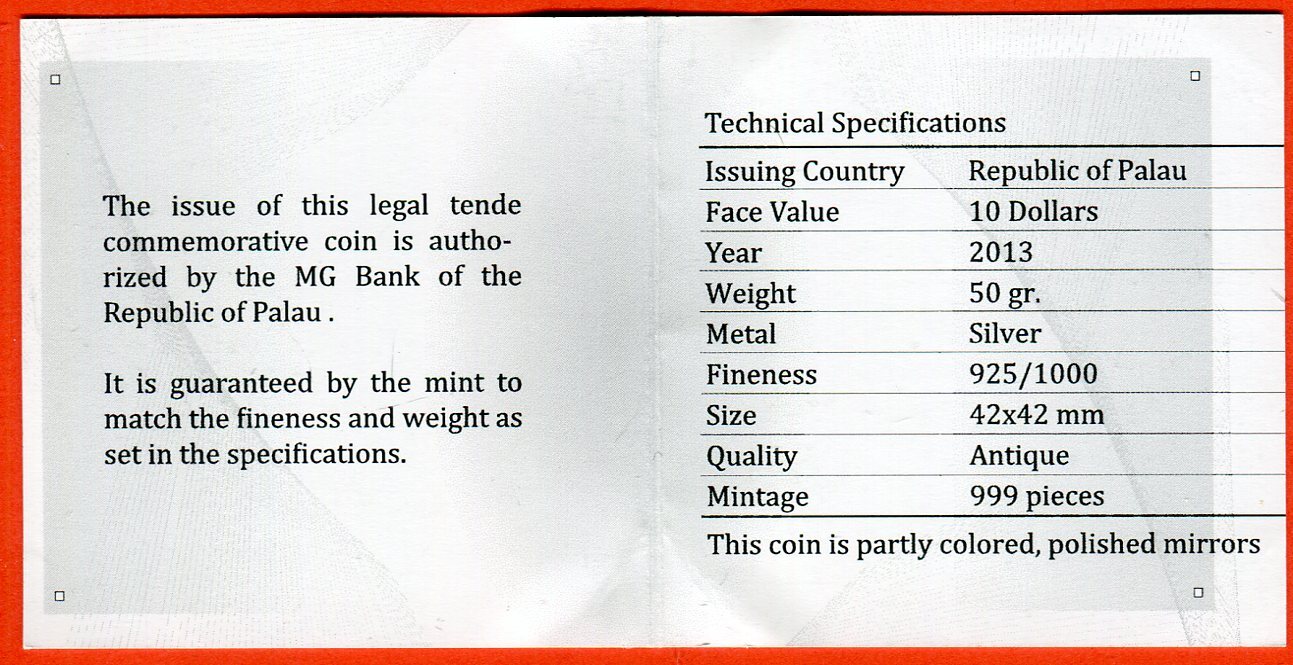 The issue of this legal tende commemorative coin is authorized by the MG Bank of the Republic of Palau .

It is guaranteed by the mint to match the fineness and weight as set in the specifications.

Technical Specifications

| Issuing Country | Republic of Palau |
|---|---|
| Face Value | 10 Dollars |
| Year | 2013 |
| Weight | 50 gr. |
| Metal | Silver |
| Fineness | 925/1000 |
| Size | 42x42 mm |
| Quality | Antique |
| Mintage | 999 pieces |

This coin is partly colored, polished mirrors